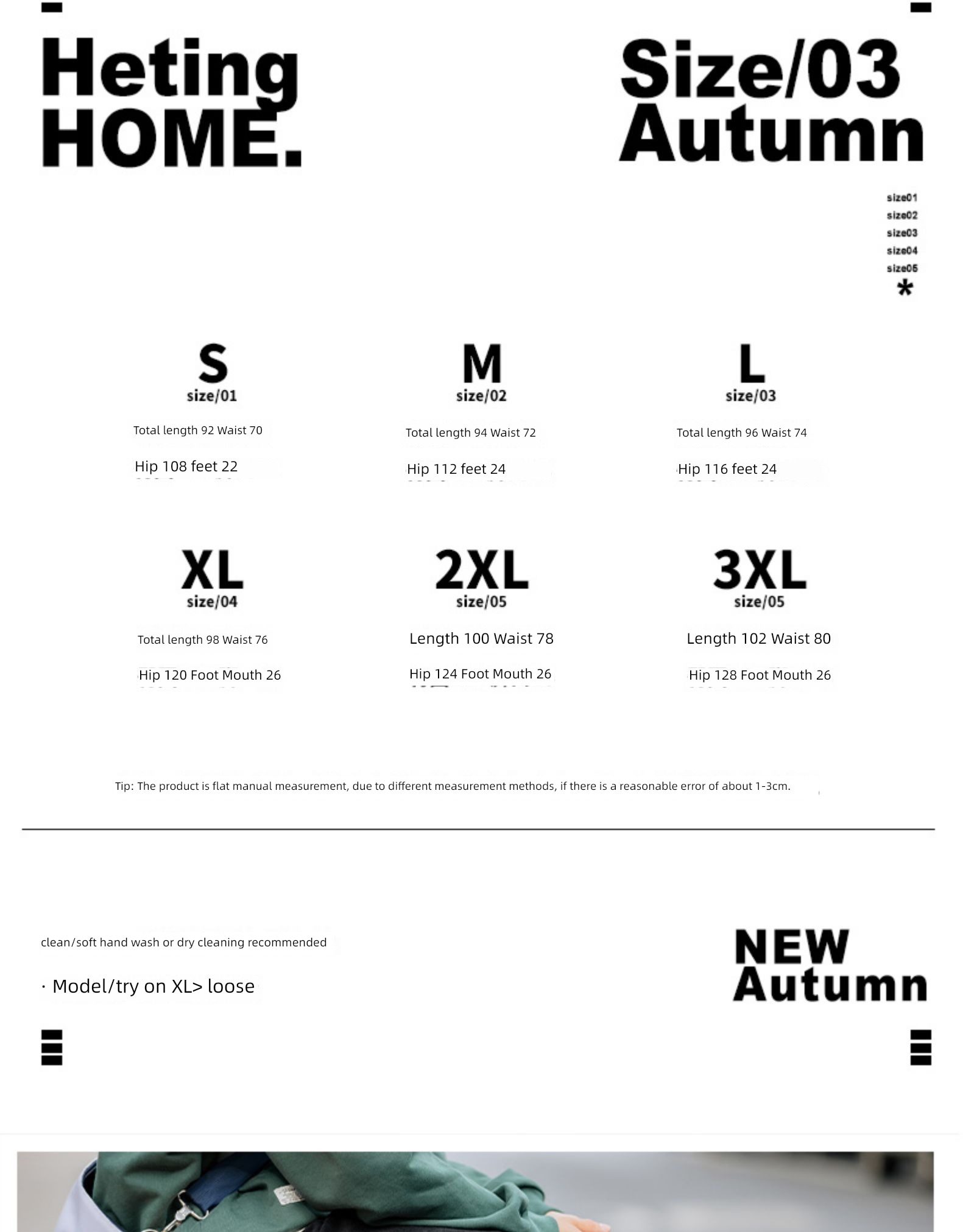 Heting HOME.

Size/03 Autumn

size01
size02
size03
size04
size05
*

S
size/01
Total length 92 Waist 70
Hip 108 feet 22

M
size/02
Total length 94 Waist 72
Hip 112 feet 24

L
size/03
Total length 96 Waist 74
Hip 116 feet 24

XL
size/04
Total length 98 Waist 76
Hip 120 Foot Mouth 26

2XL
size/05
Length 100 Waist 78
Hip 124 Foot Mouth 26

3XL
size/05
Length 102 Waist 80
Hip 128 Foot Mouth 26

Tip: The product is flat manual measurement, due to different measurement methods, if there is a reasonable error of about 1-3cm.

clean/soft hand wash or dry cleaning recommended

· Model/try on XL> loose

NEW Autumn